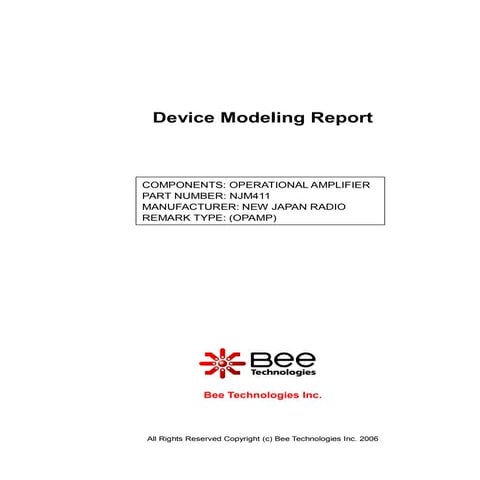 Device Modeling Report

COMPONENTS: OPERATIONAL AMPLIFIER
PART NUMBER: NJM411
MANUFACTURER: NEW JAPAN RADIO
REMARK TYPE: (OPAMP)

Bee
Technologies

Bee Technologies Inc.

All Rights Reserved Copyright (c) Bee Technologies Inc. 2006